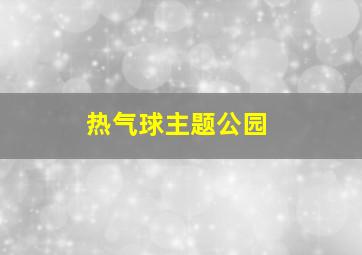 热气球主题公园